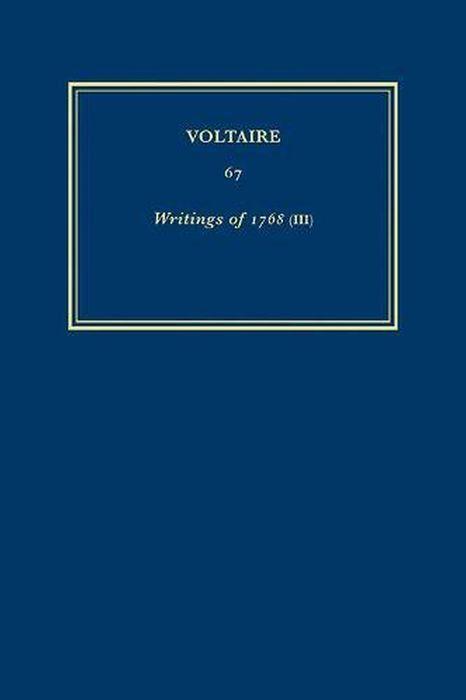 VOLTAIRE

67

Writings of 1768 (III)